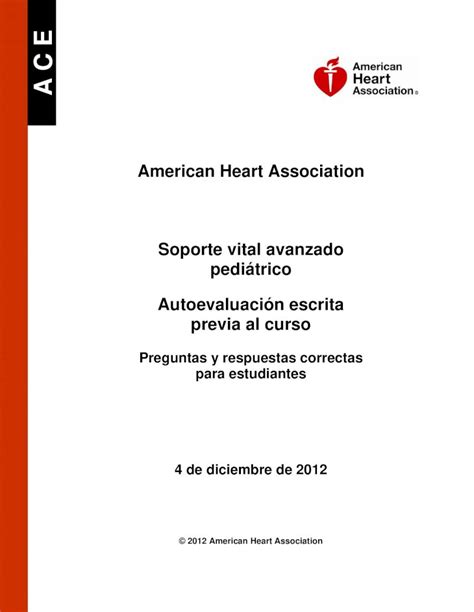 ACE

American Heart Association®

American Heart Association

Soporte vital avanzado pediátrico

Autoevaluación escrita previa al curso

Preguntas y respuestas correctas para estudiantes

4 de diciembre de 2012

© 2012 American Heart Association